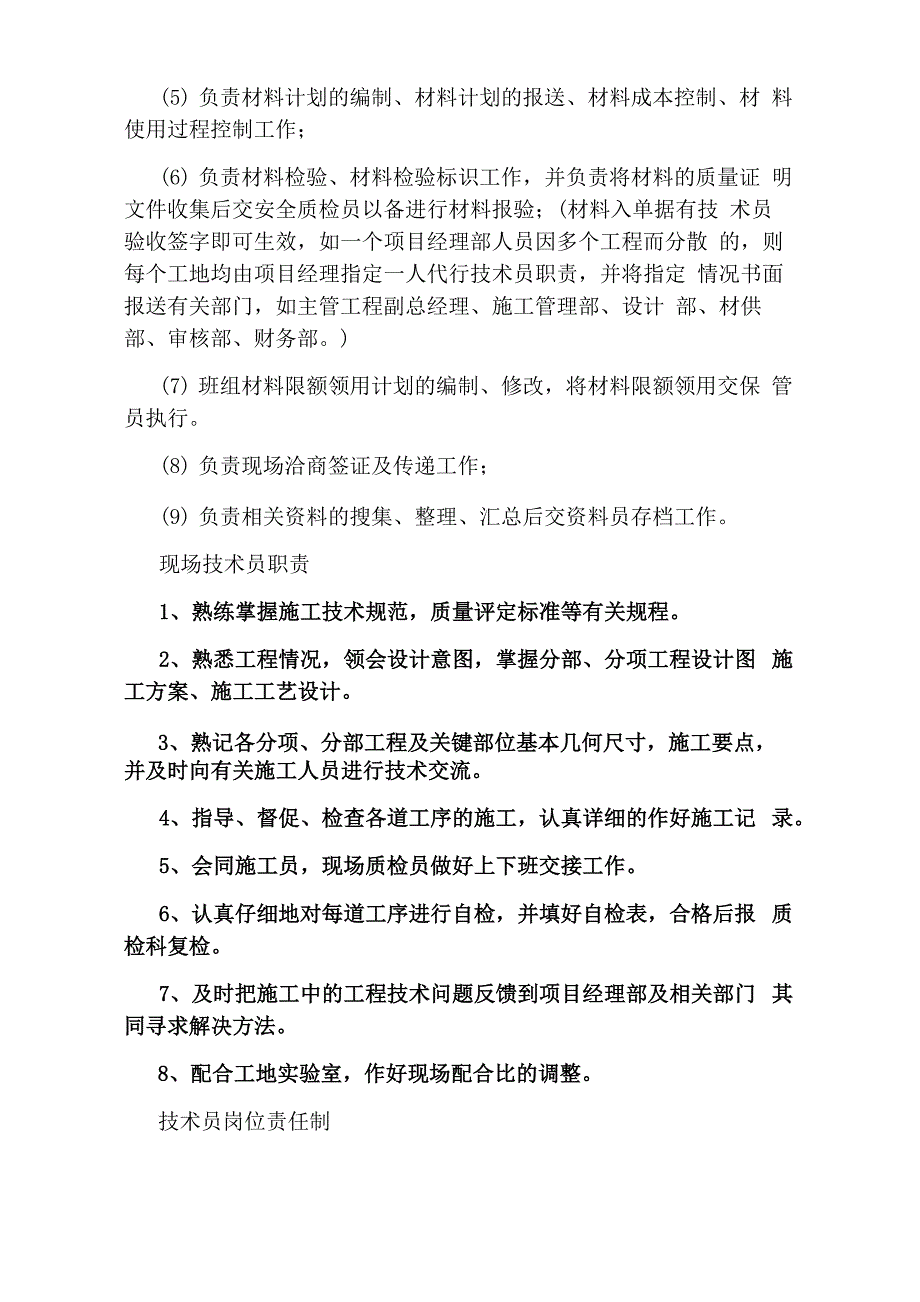 (5) 负责材料计划的编制、材料计划的报送、材料成本控制、材 料使用过程控制工作；

(6) 负责材料检验、材料检验标识工作，并负责将材料的质量证 明文件收集后交安全质检员以备进行材料报验；(材料入单据有技 术员验收签字即可生效，如一个项目经理部人员因多个工程而分散 的，则每个工地均由项目经理指定一人代行技术员职责，并将指定 情况书面报送有关部门，如主管工程副总经理、施工管理部、设计 部、材供部、审核部、财务部。)

(7) 班组材料限额领用计划的编制、修改，将材料限额领用交保 管员执行。

(8) 负责现场洽商签证及传递工作；

(9) 负责相关资料的搜集、整理、汇总后交资料员存档工作。

现场技术员职责

1、熟练掌握施工技术规范，质量评定标准等有关规程。

2、熟悉工程情况，领会设计意图，掌握分部、分项工程设计图 施工方案、施工工艺设计。

3、熟记各分项、分部工程及关键部位基本几何尺寸，施工要点，并及时向有关施工人员进行技术交流。

4、指导、督促、检查各道工序的施工，认真详细的作好施工记 录。

5、会同施工员，现场质检员做好上下班交接工作。

6、认真仔细地对每道工序进行自检，并填好自检表，合格后报 质检科复检。

7、及时把施工中的工程技术问题反馈到项目经理部及相关部门 其同寻求解决方法。

8、配合工地实验室，作好现场配合比的调整。

技术员岗位责任制